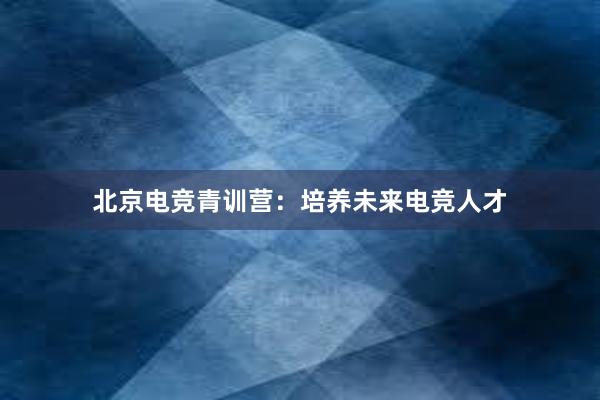 北京电竞青训营：培养未来电竞人才